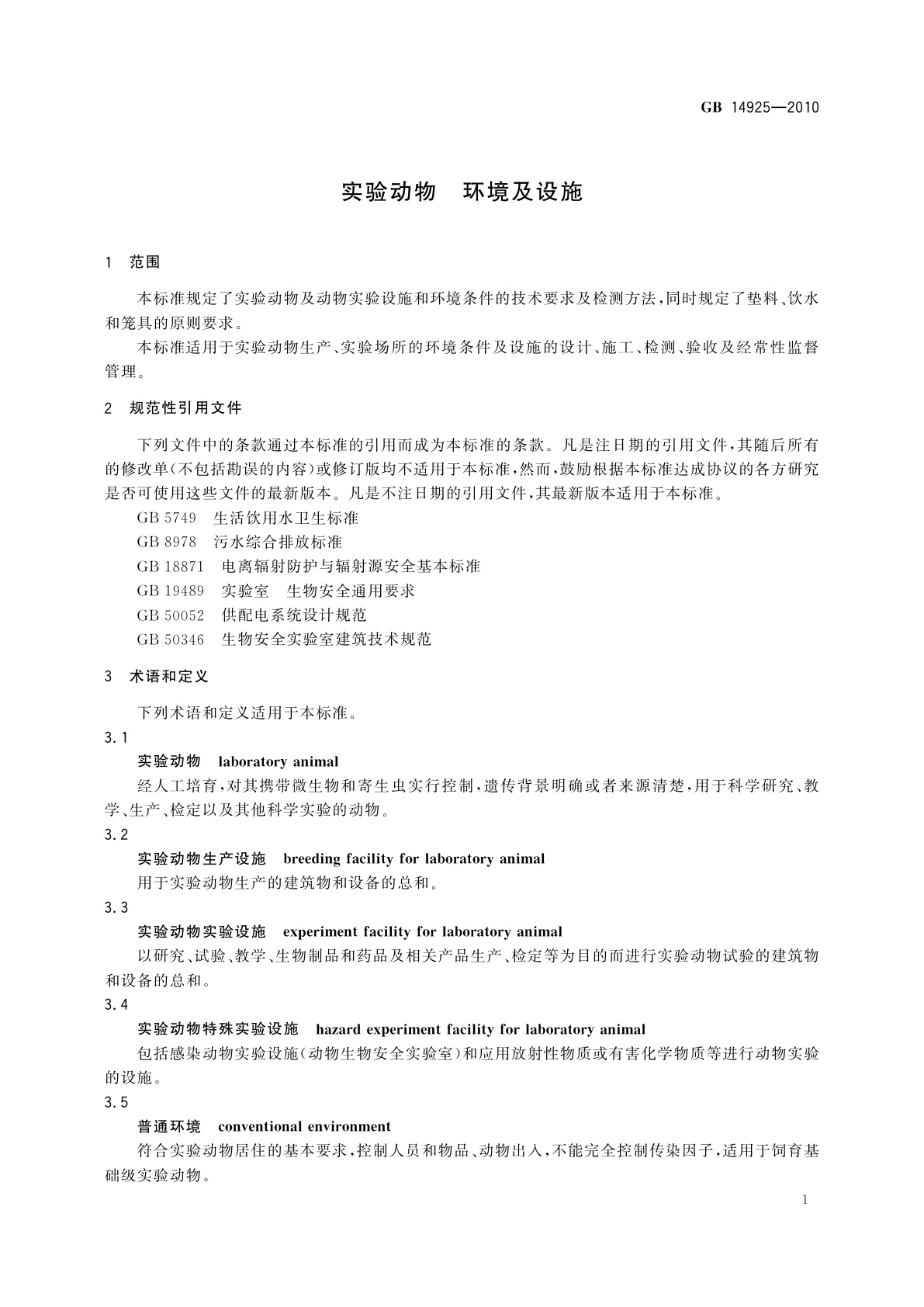 GB 14925—2010

实验动物　环境及设施

1　范围

本标准规定了实验动物及动物实验设施和环境条件的技术要求及检测方法，同时规定了垫料、饮水和笼具的原则要求。

本标准适用于实验动物生产、实验场所的环境条件及设施的设计、施工、检测、验收及经常性监督管理。

2　规范性引用文件

下列文件中的条款通过本标准的引用而成为本标准的条款。凡是注日期的引用文件，其随后所有的修改单（不包括勘误的内容）或修订版均不适用于本标准，然而，鼓励根据本标准达成协议的各方研究是否可使用这些文件的最新版本。凡是不注日期的引用文件，其最新版本适用于本标准。

GB 5749　生活饮用水卫生标准

GB 8978　污水综合排放标准

GB 18871　电离辐射防护与辐射源安全基本标准

GB 19489　实验室　生物安全通用要求

GB 50052　供配电系统设计规范

GB 50346　生物安全实验室建筑技术规范

3　术语和定义

下列术语和定义适用于本标准。

3.1

实验动物　laboratory animal

经人工培育，对其携带微生物和寄生虫实行控制，遗传背景明确或者来源清楚，用于科学研究、教学、生产、检定以及其他科学实验的动物。

3.2

实验动物生产设施　breeding facility for laboratory animal

用于实验动物生产的建筑物和设备的总和。

3.3

实验动物实验设施　experiment facility for laboratory animal

以研究、试验、教学、生物制品和药品及相关产品生产、检定等为目的而进行实验动物试验的建筑物和设备的总和。

3.4

实验动物特殊实验设施　hazard experiment facility for laboratory animal

包括感染动物实验设施（动物生物安全实验室）和应用放射性物质或有害化学物质等进行动物实验的设施。

3.5

普通环境　conventional environment

符合实验动物居住的基本要求，控制人员和物品、动物出入，不能完全控制传染因子，适用于饲育基础级实验动物。

1